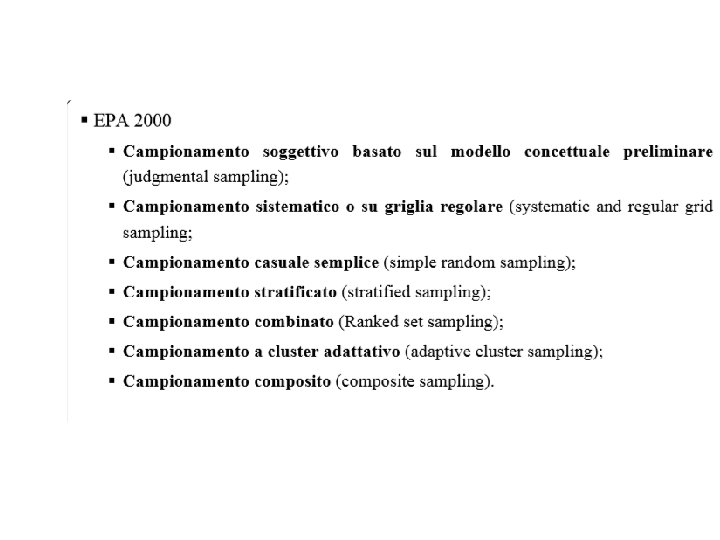 ▪ EPA 2000

▪ Campionamento soggettivo basato sul modello concettuale preliminare (judgmental sampling);

▪ Campionamento sistematico o su griglia regolare (systematic and regular grid sampling;

▪ Campionamento casuale semplice (simple random sampling);

▪ Campionamento stratificato (stratified sampling);

▪ Campionamento combinato (Ranked set sampling);

▪ Campionamento a cluster adattativo (adaptive cluster sampling);

▪ Campionamento composito (composite sampling).